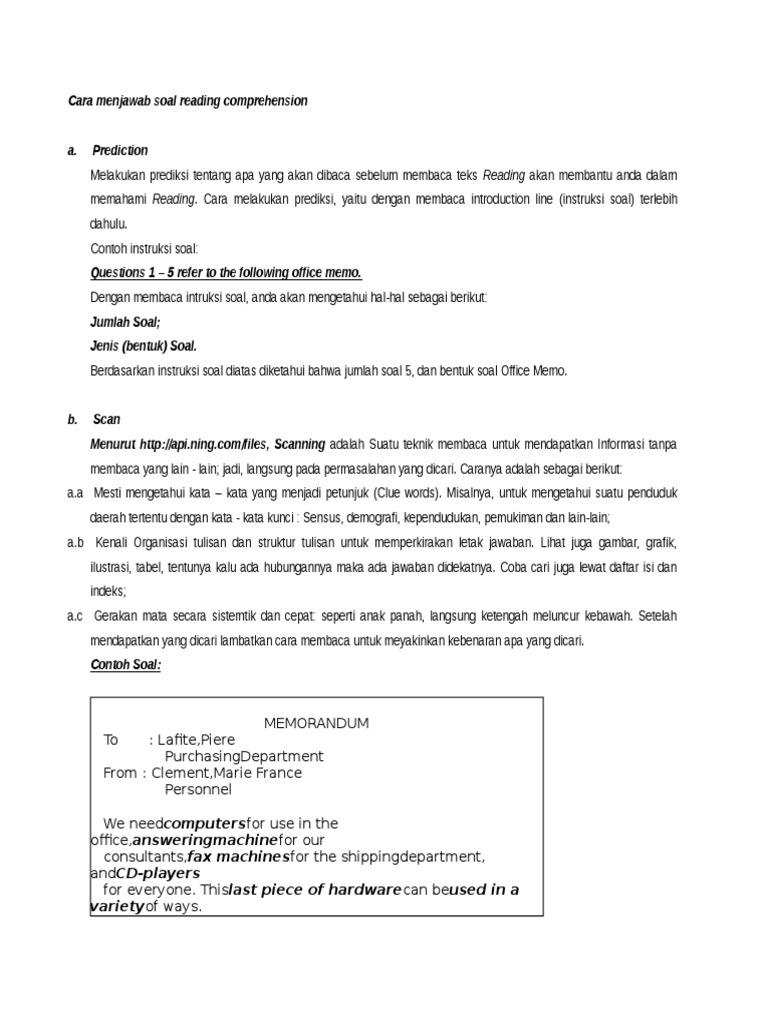 Cara menjawab soal reading comprehension

a. Prediction

Melakukan prediksi tentang apa yang akan dibaca sebelum membaca teks Reading akan membantu anda dalam memahami Reading. Cara melakukan prediksi, yaitu dengan membaca introduction line (instruksi soal) terlebih dahulu.

Contoh instruksi soal:

Questions 1 – 5 refer to the following office memo.

Dengan membaca intruksi soal, anda akan mengetahui hal-hal sebagai berikut:

Jumlah Soal;

Jenis (bentuk) Soal.

Berdasarkan instruksi soal diatas diketahui bahwa jumlah soal 5, dan bentuk soal Office Memo.

b. Scan

Menurut http://api.ning.com/files, Scanning adalah Suatu teknik membaca untuk mendapatkan Informasi tanpa membaca yang lain - lain; jadi, langsung pada permasalahan yang dicari. Caranya adalah sebagai berikut:

a.a Mesti mengetahui kata – kata yang menjadi petunjuk (Clue words). Misalnya, untuk mengetahui suatu penduduk daerah tertentu dengan kata - kata kunci : Sensus, demografi, kependudukan, pemukiman dan lain-lain;

a.b Kenali Organisasi tulisan dan struktur tulisan untuk memperkirakan letak jawaban. Lihat juga gambar, grafik, ilustrasi, tabel, tentunya kalu ada hubungannya maka ada jawaban didekatnya. Coba cari juga lewat daftar isi dan indeks;

a.c Gerakan mata secara sistemtik dan cepat: seperti anak panah, langsung ketengah meluncur kebawah. Setelah mendapatkan yang dicari lambatkan cara membaca untuk meyakinkan kebenaran apa yang dicari.

Contoh Soal:

MEMORANDUM
To : Lafite,Piere
PurchasingDepartment
From : Clement,Marie France
Personnel

We needcomputersfor use in the office,answeringmachinefor our consultants,fax machinesfor the shippingdepartment, andCD-players for everyone. Thislast piece of hardwarecan beused in a varietyof ways.